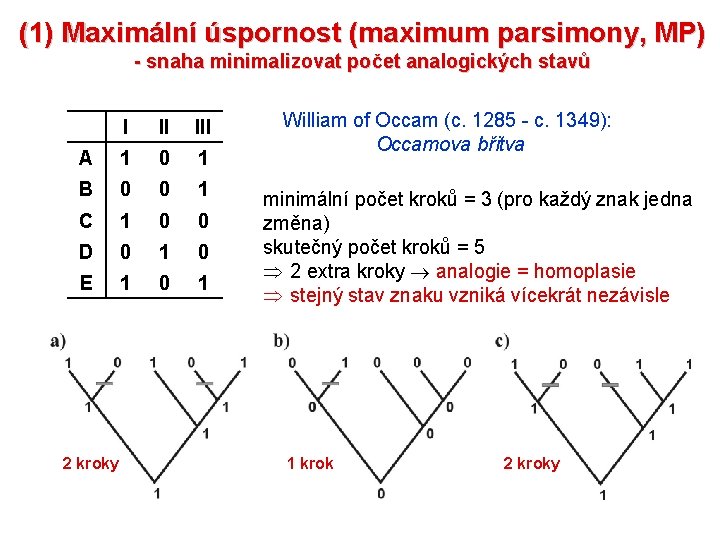 (1) Maximální úspornost (maximum parsimony, MP)
- snaha minimalizovat počet analogických stavů

| | I | II | III |
|---|---|---|---|
| A | 1 | 0 | 1 |
| B | 0 | 0 | 1 |
| C | 1 | 0 | 0 |
| D | 0 | 1 | 0 |
| E | 1 | 0 | 1 |

William of Occam (c. 1285 - c. 1349):
Occamova břitva

minimální počet kroků = 3 (pro každý znak jedna změna)
skutečný počet kroků = 5
$\Rightarrow$ 2 extra kroky $\rightarrow$ analogie = homoplasie
$\Rightarrow$ stejný stav znaku vzniká vícekrát nezávisle

a)
1 0 1 0 1
1
1
1
2 kroky
1

b)
0 1 0 0 0
0
0
0
1 krok
0

c)
1 0 0 1 1
1
1
1
2 kroky
1